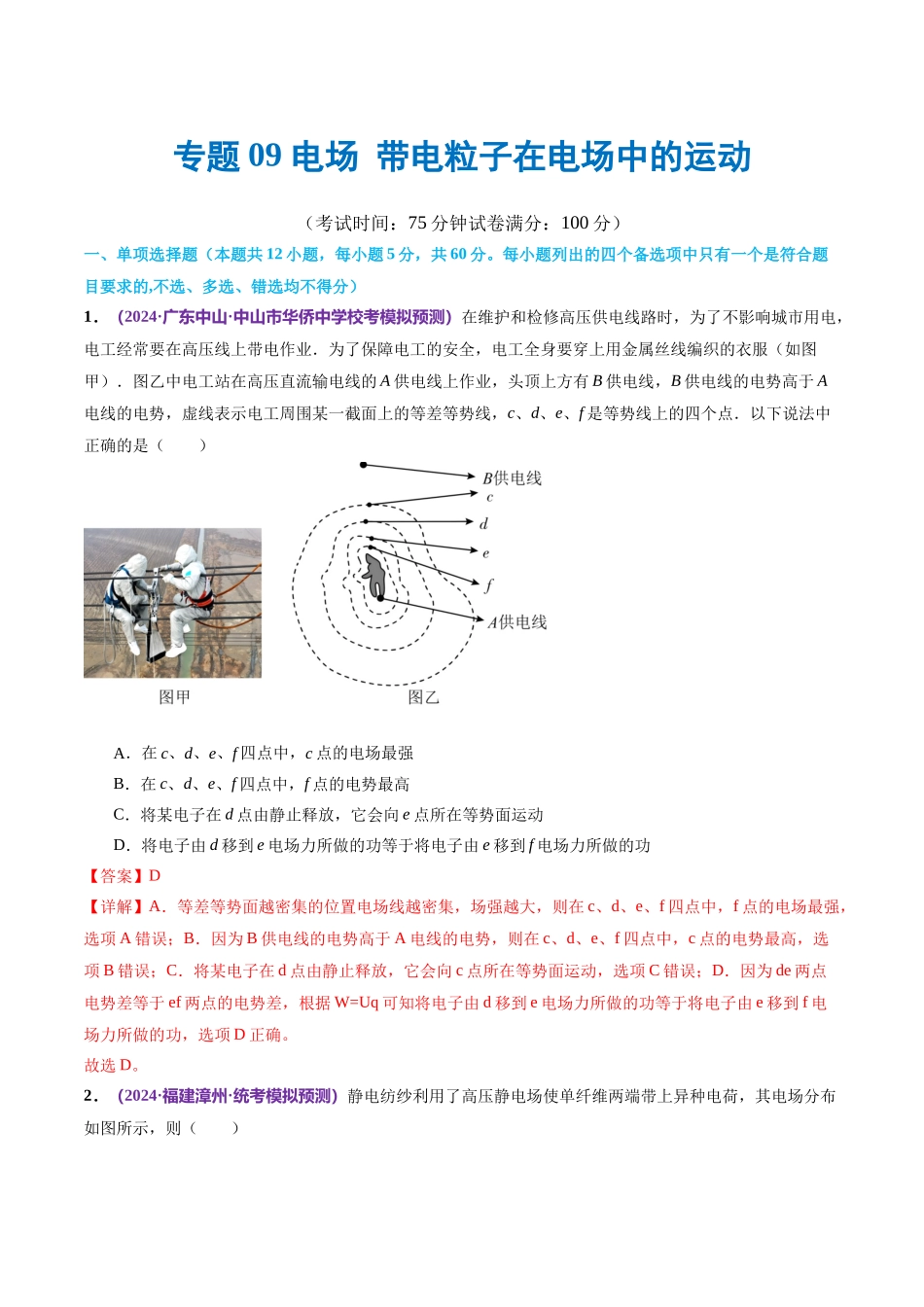 专题09电场 带电粒子在电场中的运动

（考试时间：75分钟试卷满分：100分）

一、单项选择题（本题共12小题，每小题5分，共60分。每小题列出的四个备选项中只有一个是符合题目要求的,不选、多选、错选均不得分）

1．（2024·广东中山·中山市华侨中学校考模拟预测）在维护和检修高压供电线路时，为了不影响城市用电，电工经常要在高压线上带电作业．为了保障电工的安全，电工全身要穿上用金属丝线编织的衣服（如图甲）．图乙中电工站在高压直流输电线的A供电线上作业，头顶上方有B供电线，B供电线的电势高于A电线的电势，虚线表示电工周围某一截面上的等差等势线，c、d、e、f是等势线上的四个点．以下说法中正确的是（　　）

B供电线
c
d
e
f
A供电线

图甲
图乙

A．在c、d、e、f四点中，c点的电场最强

B．在c、d、e、f四点中，f点的电势最高

C．将某电子在d点由静止释放，它会向e点所在等势面运动

D．将电子由d移到e电场力所做的功等于将电子由e移到f电场力所做的功

【答案】D

【详解】A．等差等势面越密集的位置电场线越密集，场强越大，则在c、d、e、f四点中，f点的电场最强，选项A错误；B．因为B供电线的电势高于A电线的电势，则在c、d、e、f四点中，c点的电势最高，选项B错误；C．将某电子在d点由静止释放，它会向c点所在等势面运动，选项C错误；D．因为de两点电势差等于ef两点的电势差，根据W=Uq可知将电子由d移到e电场力所做的功等于将电子由e移到f电场力所做的功，选项D正确。

故选D。

2．（2024·福建漳州·统考模拟预测）静电纺纱利用了高压静电场使单纤维两端带上异种电荷，其电场分布如图所示，则（　　）